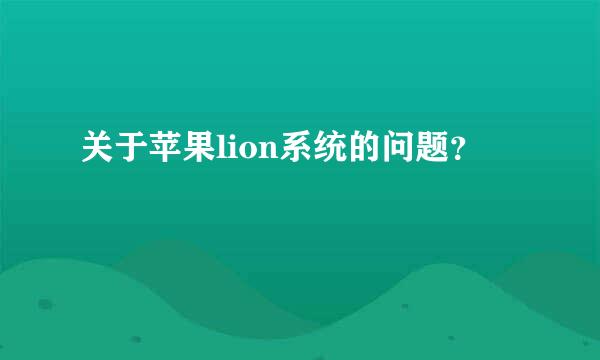 关于苹果lion系统的问题？